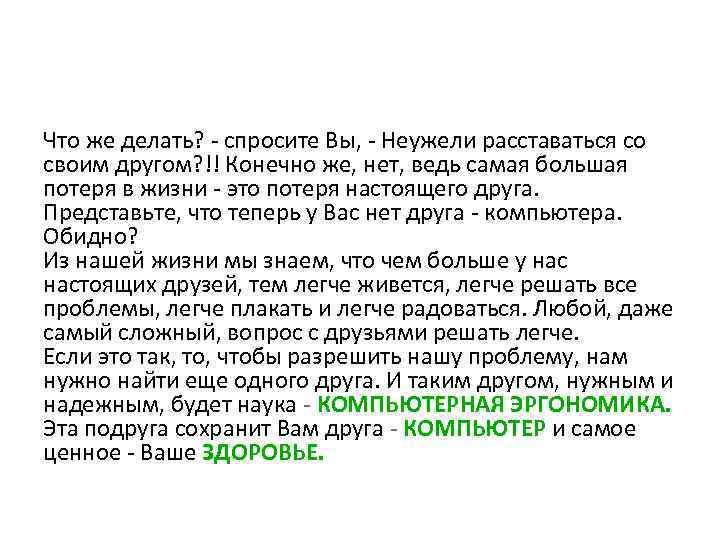 Что же делать? - спросите Вы, - Неужели расставаться со своим другом?!! Конечно же, нет, ведь самая большая потеря в жизни - это потеря настоящего друга. Представьте, что теперь у Вас нет друга - компьютера. Обидно?

Из нашей жизни мы знаем, что чем больше у нас настоящих друзей, тем легче живется, легче решать все проблемы, легче плакать и легче радоваться. Любой, даже самый сложный, вопрос с друзьями решать легче.

Если это так, то, чтобы разрешить нашу проблему, нам нужно найти еще одного друга. И таким другом, нужным и надежным, будет наука - КОМПЬЮТЕРНАЯ ЭРГОНОМИКА. Эта подруга сохранит Вам друга - КОМПЬЮТЕР и самое ценное - Ваше ЗДОРОВЬЕ.